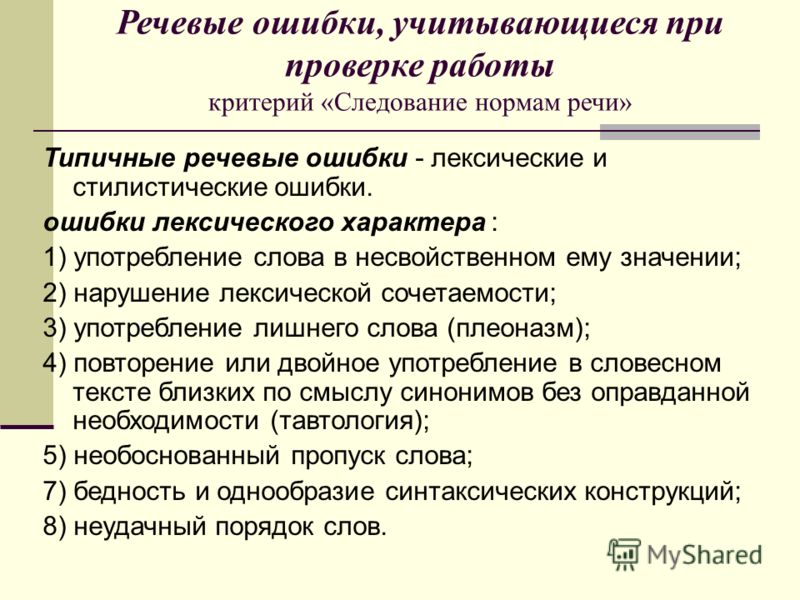 Речевые ошибки, учитывающиеся при проверке работы
критерий «Следование нормам речи»

Типичные речевые ошибки - лексические и стилистические ошибки.

ошибки лексического характера :

1) употребление слова в несвойственном ему значении;

2) нарушение лексической сочетаемости;

3) употребление лишнего слова (плеоназм);

4) повторение или двойное употребление в словесном тексте близких по смыслу синонимов без оправданной необходимости (тавтология);

5) необоснованный пропуск слова;

7) бедность и однообразие синтаксических конструкций;

8) неудачный порядок слов.

MyShared